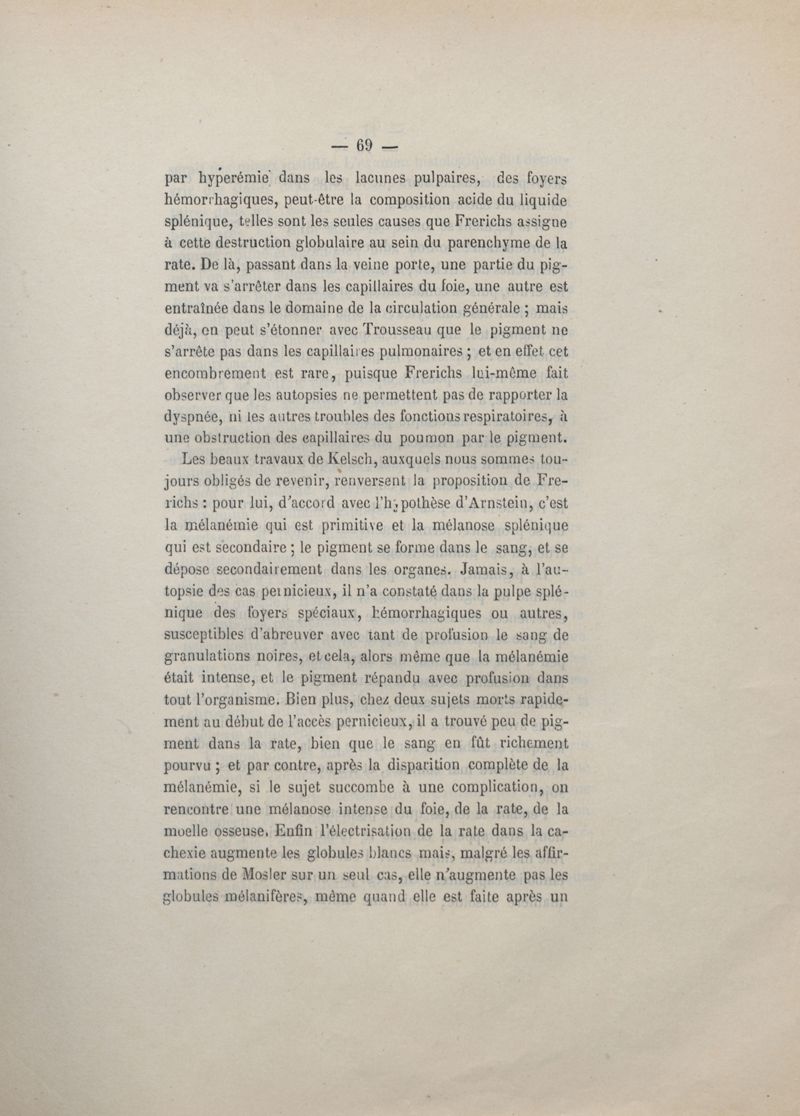 — 69 —

par hyperémie dans les lacunes pulpaires, des foyers hémorrhagiques, peut-être la composition acide du liquide splénique, telles sont les seules causes que Frerichs assigne à cette destruction globulaire au sein du parenchyme de la rate. De là, passant dans la veine porte, une partie du pigment va s'arrêter dans les capillaires du foie, une autre est entraînée dans le domaine de la circulation générale ; mais déjà, on peut s'étonner avec Trousseau que le pigment ne s'arrête pas dans les capillaires pulmonaires ; et en effet cet encombrement est rare, puisque Frerichs lui-même fait observer que les autopsies ne permettent pas de rapporter la dyspnée, ni les autres troubles des fonctions respiratoires, à une obstruction des capillaires du poumon par le pigment.

Les beaux travaux de Kelsch, auxquels nous sommes toujours obligés de revenir, renversent la proposition de Frerichs : pour lui, d'accord avec l'hypothèse d'Arnstein, c'est la mélanémie qui est primitive et la mélanose splénique qui est secondaire ; le pigment se forme dans le sang, et se dépose secondairement dans les organes. Jamais, à l'autopsie des cas pernicieux, il n'a constaté dans la pulpe splénique des foyers spéciaux, hémorrhagiques ou autres, susceptibles d'abreuver avec tant de profusion le sang de granulations noires, et cela, alors même que la mélanémie était intense, et le pigment répandu avec profusion dans tout l'organisme. Bien plus, chez deux sujets morts rapidement au début de l'accès pernicieux, il a trouvé peu de pigment dans la rate, bien que le sang en fût richement pourvu ; et par contre, après la disparition complète de la mélanémie, si le sujet succombe à une complication, on rencontre une mélanose intense du foie, de la rate, de la moelle osseuse. Enfin l'électrisation de la rate dans la cachexie augmente les globules blancs mais, malgré les affirmations de Mosler sur un seul cas, elle n'augmente pas les globules mélanifères, même quand elle est faite après un